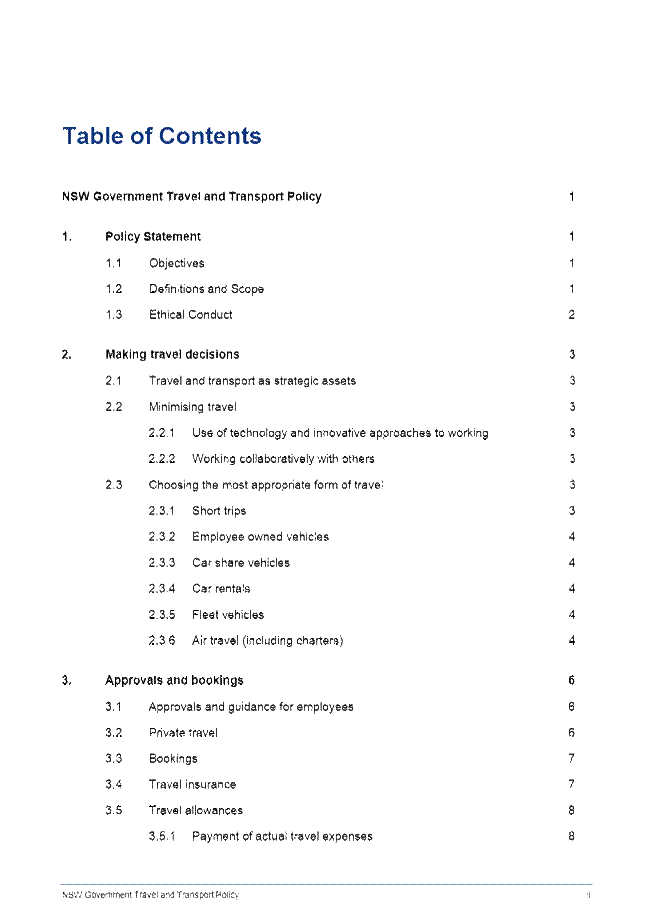 Table of Contents

NSW Government Travel and Transport Policy 1

1. Policy Statement 1

1.1 Objectives 1

1.2 Definitions and Scope 1

1.3 Ethical Conduct 2

2. Making travel decisions 3

2.1 Travel and transport as strategic assets 3

2.2 Minimising travel 3

2.2.1 Use of technology and innovative approaches to working 3

2.2.2 Working collaboratively with others 3

2.3 Choosing the most appropriate form of travel 3

2.3.1 Short trips 3

2.3.2 Employee owned vehicles 4

2.3.3 Car share vehicles 4

2.3.4 Car rentals 4

2.3.5 Fleet vehicles 4

2.3.6 Air travel (including charters) 4

3. Approvals and bookings 6

3.1 Approvals and guidance for employees 6

3.2 Private travel 6

3.3 Bookings 7

3.4 Travel insurance 7

3.5 Travel allowances 8

3.5.1 Payment of actual travel expenses 8

NSW Government Travel and Transport Policy ii